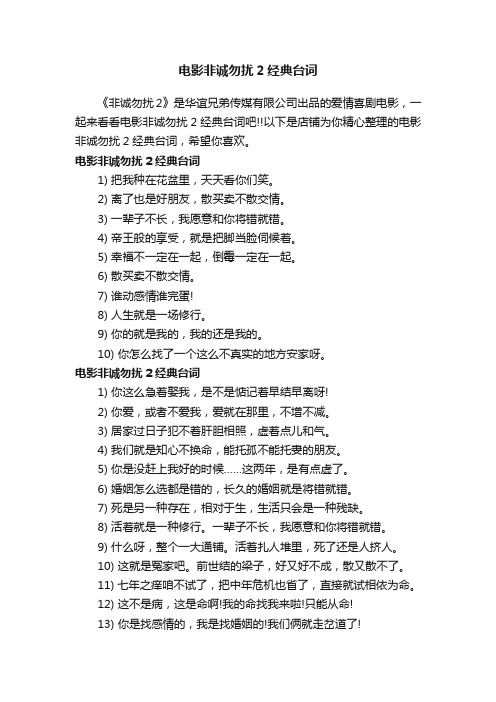 电影非诚勿扰 2 经典台词

《非诚勿扰 2》是华谊兄弟传媒有限公司出品的爱情喜剧电影，一起来看看电影非诚勿扰 2 经典台词吧!!以下是店铺为你精心整理的电影非诚勿扰 2 经典台词，希望你喜欢。

电影非诚勿扰 2 经典台词

1) 把我种在花盆里，天天看你们笑。

2) 离了也是好朋友，散买卖不散交情。

3) 一辈子不长，我愿意和你将错就错。

4) 帝王般的享受，就是把脚当脸伺候着。

5) 幸福不一定在一起，倒霉一定在一起。

6) 散买卖不散交情。

7) 谁动感情谁完蛋!

8) 人生就是一场修行。

9) 你的就是我的，我的还是我的。

10) 你怎么找了一个这么不真实的地方安家呀。

电影非诚勿扰 2 经典台词

1) 你这么急着娶我，是不是惦记着早结早离呀!

2) 你爱，或者不爱我，爱就在那里，不增不减。

3) 居家过日子犯不着肝胆相照，虚着点儿和气。

4) 我们就是知心不换命，能托孤不能托妻的朋友。

5) 你是没赶上我好的时候……这两年，是有点虚了。

6) 婚姻怎么选都是错的，长久的婚姻就是将错就错。

7) 死是另一种存在，相对于生，生活只会是一种残缺。

8) 活着就是一种修行。一辈子不长，我愿意和你将错就错。

9) 什么呀，整个一大通铺。活着扎人堆里，死了还是人挤人。

10) 这就是冤家吧。前世结的梁子，好又好不成，散又散不了。

11) 七年之痒咱不试了，把中年危机也省了，直接就试相依为命。

12) 这不是病，这是命啊!我的命找我来啦!只能从命!

13) 你是找感情的，我是找婚姻的!我们俩就走岔道了!